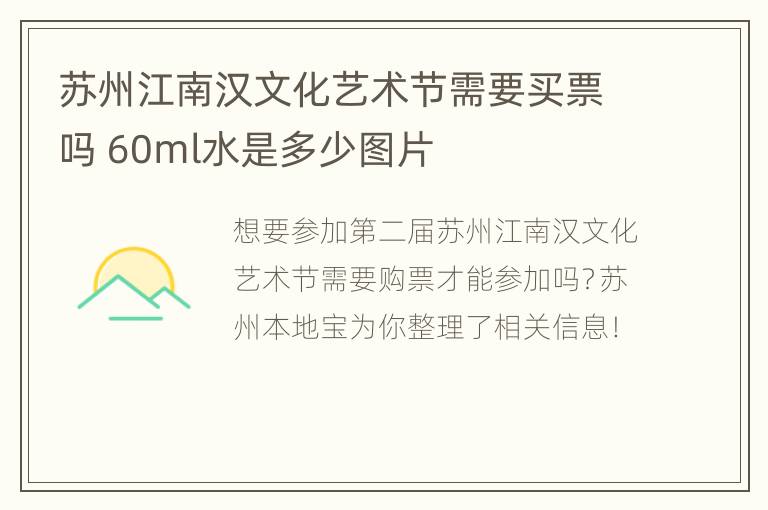 苏州江南汉文化艺术节需要买票吗 60ml水是多少图片

想要参加第二届苏州江南汉文化艺术节需要购票才能参加吗?苏州本地宝为你整理了相关信息!